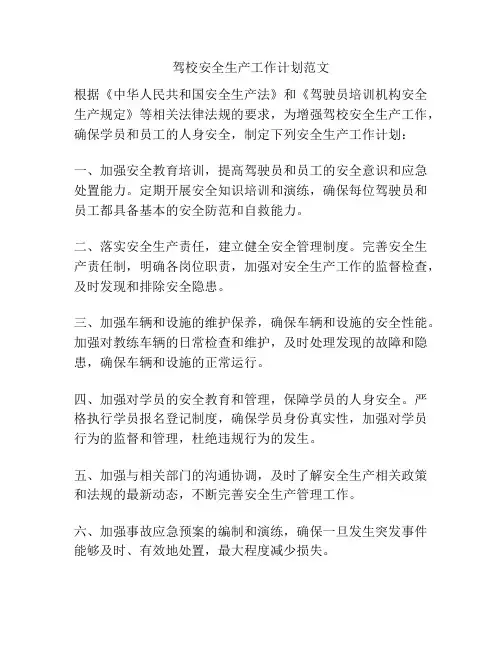 驾校安全生产工作计划范文

根据《中华人民共和国安全生产法》和《驾驶员培训机构安全生产规定》等相关法律法规的要求，为增强驾校安全生产工作，确保学员和员工的人身安全，制定下列安全生产工作计划：

一、加强安全教育培训，提高驾驶员和员工的安全意识和应急处置能力。定期开展安全知识培训和演练，确保每位驾驶员和员工都具备基本的安全防范和自救能力。

二、落实安全生产责任，建立健全安全管理制度。完善安全生产责任制，明确各岗位职责，加强对安全生产工作的监督检查，及时发现和排除安全隐患。

三、加强车辆和设施的维护保养，确保车辆和设施的安全性能。加强对教练车辆的日常检查和维护，及时处理发现的故障和隐患，确保车辆和设施的正常运行。

四、加强对学员的安全教育和管理，保障学员的人身安全。严格执行学员报名登记制度，确保学员身份真实性，加强对学员行为的监督和管理，杜绝违规行为的发生。

五、加强与相关部门的沟通协调，及时了解安全生产相关政策和法规的最新动态，不断完善安全生产管理工作。

六、加强事故应急预案的编制和演练，确保一旦发生突发事件能够及时、有效地处置，最大程度减少损失。